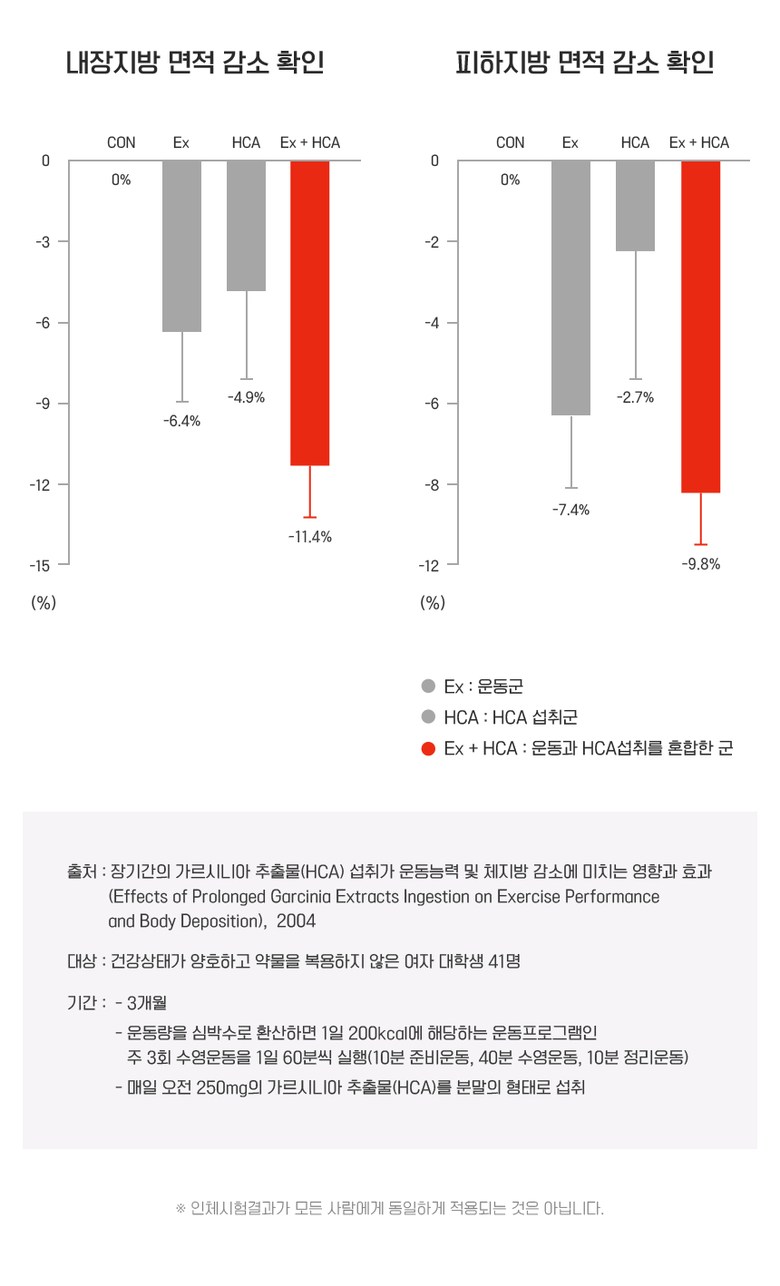 내장지방 면적 감소 확인

CON Ex HCA Ex + HCA

0 -3 -6 -9 -12 -15

(%)

0%

-6.4%

-4.9%

-11.4%

피하지방 면적 감소 확인

CON Ex HCA Ex + HCA

0 -2 -4 -6 -8 -12

(%)

0%

-7.4%

-2.7%

-9.8%

Ex : 운동군

HCA : HCA 섭취군

Ex + HCA : 운동과 HCA섭취를 혼합한 군

출처 : 장기간의 가르시니아 추출물(HCA) 섭취가 운동능력 및 체지방 감소에 미치는 영향과 효과 (Effects of Prolonged Garcinia Extracts Ingestion on Exercise Performance and Body Deposition), 2004

대상 : 건강상태가 양호하고 약물을 복용하지 않은 여자 대학생 41명

기간 : - 3개월

- 운동량을 심박수로 환산하면 1일 200kcal에 해당하는 운동프로그램인 주 3회 수영운동을 1일 60분씩 실행(10분 준비운동, 40분 수영운동, 10분 정리운동)

- 매일 오전 250mg의 가르시니아 추출물(HCA)를 분말의 형태로 섭취

※ 인체시험결과가 모든 사람에게 동일하게 적용되는 것은 아닙니다.